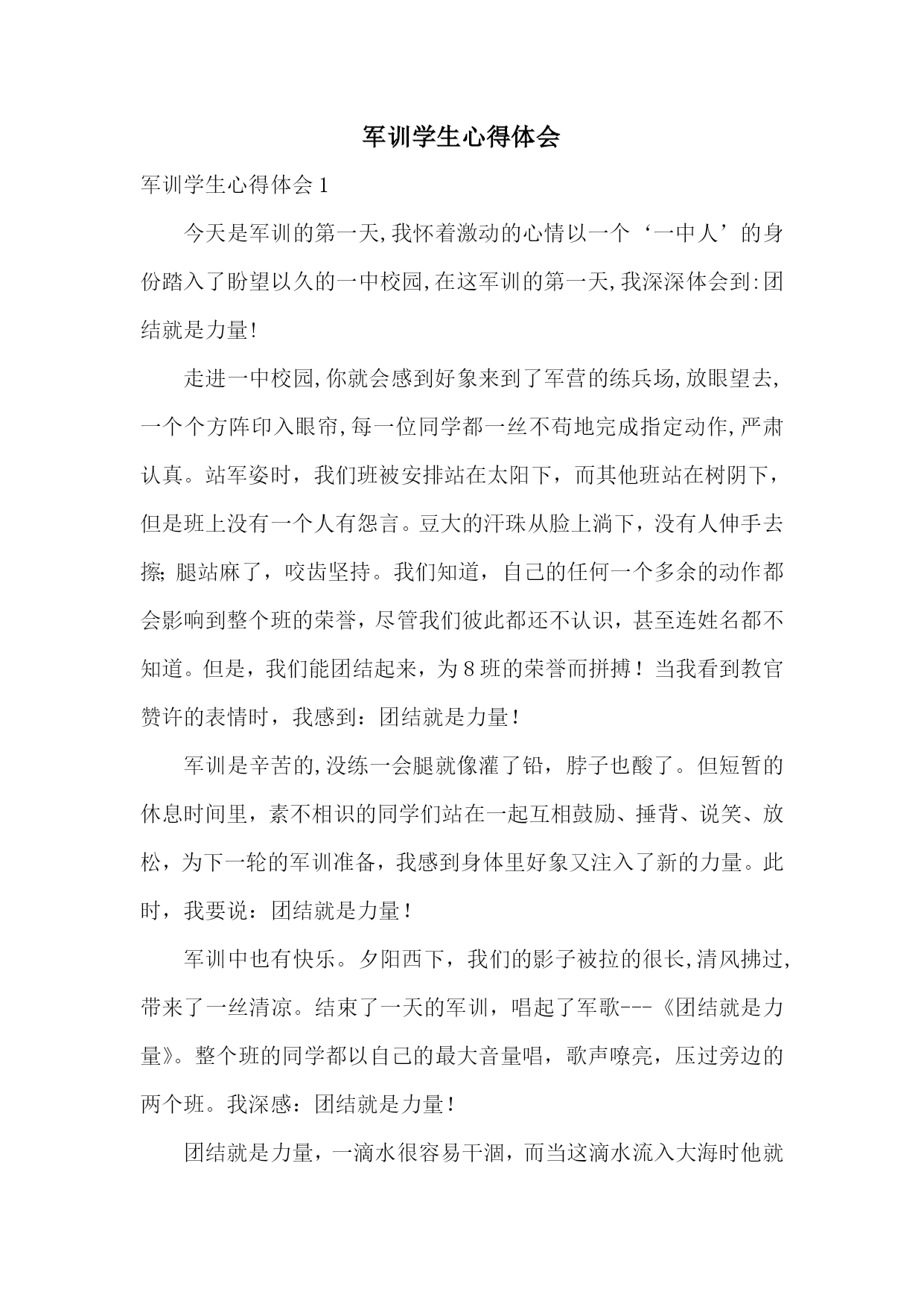 军训学生心得体会

军训学生心得体会1

今天是军训的第一天,我怀着激动的心情以一个‘一中人’的身份踏入了盼望以久的一中校园,在这军训的第一天,我深深体会到:团结就是力量!

走进一中校园,你就会感到好象来到了军营的练兵场,放眼望去,一个个方阵印入眼帘,每一位同学都一丝不苟地完成指定动作,严肃认真。站军姿时，我们班被安排站在太阳下，而其他班站在树阴下，但是班上没有一个人有怨言。豆大的汗珠从脸上淌下，没有人伸手去擦;腿站麻了，咬齿坚持。我们知道，自己的任何一个多余的动作都会影响到整个班的荣誉，尽管我们彼此都还不认识，甚至连姓名都不知道。但是，我们能团结起来，为8班的荣誉而拼搏！当我看到教官赞许的表情时，我感到：团结就是力量！

军训是辛苦的,没练一会腿就像灌了铅，脖子也酸了。但短暂的休息时间里，素不相识的同学们站在一起互相鼓励、捶背、说笑、放松，为下一轮的军训准备，我感到身体里好象又注入了新的力量。此时，我要说：团结就是力量！

军训中也有快乐。夕阳西下，我们的影子被拉的很长,清风拂过,带来了一丝清凉。结束了一天的军训，唱起了军歌---《团结就是力量》。整个班的同学都以自己的最大音量唱，歌声嘹亮，压过旁边的两个班。我深感：团结就是力量！

团结就是力量，一滴水很容易干涸，而当这滴水流入大海时他就